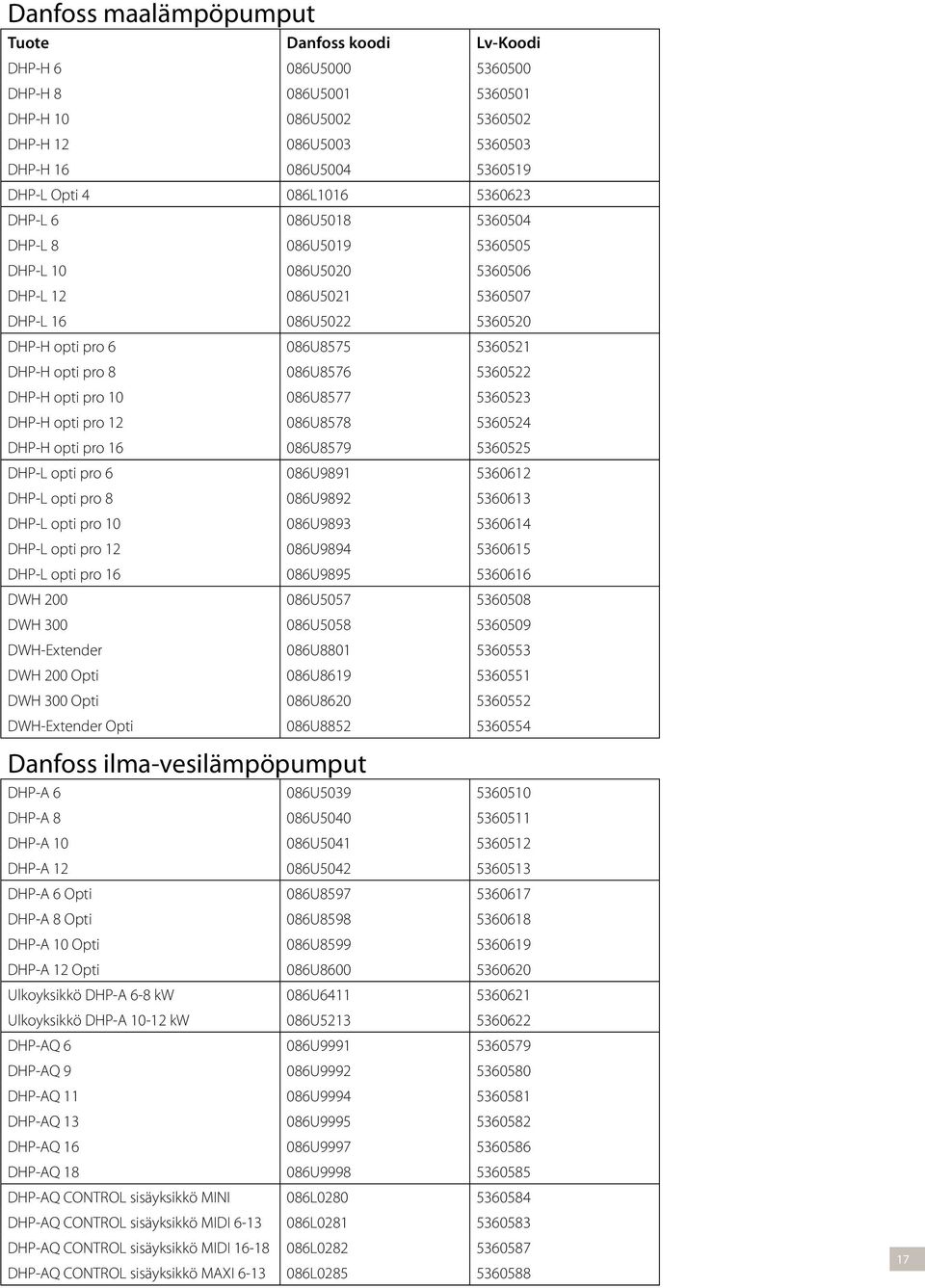 Danfoss maalämpöpumput

| Tuote | Danfoss koodi | Lv-Koodi |
|---|---|---|
| DHP-H 6 | 086U5000 | 5360500 |
| DHP-H 8 | 086U5001 | 5360501 |
| DHP-H 10 | 086U5002 | 5360502 |
| DHP-H 12 | 086U5003 | 5360503 |
| DHP-H 16 | 086U5004 | 5360519 |
| DHP-L Opti 4 | 086L1016 | 5360623 |
| DHP-L 6 | 086U5018 | 5360504 |
| DHP-L 8 | 086U5019 | 5360505 |
| DHP-L 10 | 086U5020 | 5360506 |
| DHP-L 12 | 086U5021 | 5360507 |
| DHP-L 16 | 086U5022 | 5360520 |
| DHP-H opti pro 6 | 086U8575 | 5360521 |
| DHP-H opti pro 8 | 086U8576 | 5360522 |
| DHP-H opti pro 10 | 086U8577 | 5360523 |
| DHP-H opti pro 12 | 086U8578 | 5360524 |
| DHP-H opti pro 16 | 086U8579 | 5360525 |
| DHP-L opti pro 6 | 086U9891 | 5360612 |
| DHP-L opti pro 8 | 086U9892 | 5360613 |
| DHP-L opti pro 10 | 086U9893 | 5360614 |
| DHP-L opti pro 12 | 086U9894 | 5360615 |
| DHP-L opti pro 16 | 086U9895 | 5360616 |
| DWH 200 | 086U5057 | 5360508 |
| DWH 300 | 086U5058 | 5360509 |
| DWH-Extender | 086U8801 | 5360553 |
| DWH 200 Opti | 086U8619 | 5360551 |
| DWH 300 Opti | 086U8620 | 5360552 |
| DWH-Extender Opti | 086U8852 | 5360554 |

Danfoss ilma-vesilämpöpumput

| | | |
|---|---|---|
| DHP-A 6 | 086U5039 | 5360510 |
| DHP-A 8 | 086U5040 | 5360511 |
| DHP-A 10 | 086U5041 | 5360512 |
| DHP-A 12 | 086U5042 | 5360513 |
| DHP-A 6 Opti | 086U8597 | 5360617 |
| DHP-A 8 Opti | 086U8598 | 5360618 |
| DHP-A 10 Opti | 086U8599 | 5360619 |
| DHP-A 12 Opti | 086U8600 | 5360620 |
| Ulkoyksikkö DHP-A 6-8 kW | 086U6411 | 5360621 |
| Ulkoyksikkö DHP-A 10-12 kW | 086U5213 | 5360622 |
| DHP-AQ 6 | 086U9991 | 5360579 |
| DHP-AQ 9 | 086U9992 | 5360580 |
| DHP-AQ 11 | 086U9994 | 5360581 |
| DHP-AQ 13 | 086U9995 | 5360582 |
| DHP-AQ 16 | 086U9997 | 5360586 |
| DHP-AQ 18 | 086U9998 | 5360585 |
| DHP-AQ CONTROL sisäyksikkö MINI | 086L0280 | 5360584 |
| DHP-AQ CONTROL sisäyksikkö MIDI 6-13 | 086L0281 | 5360583 |
| DHP-AQ CONTROL sisäyksikkö MIDI 16-18 | 086L0282 | 5360587 |
| DHP-AQ CONTROL sisäyksikkö MAXI 6-13 | 086L0285 | 5360588 |

17